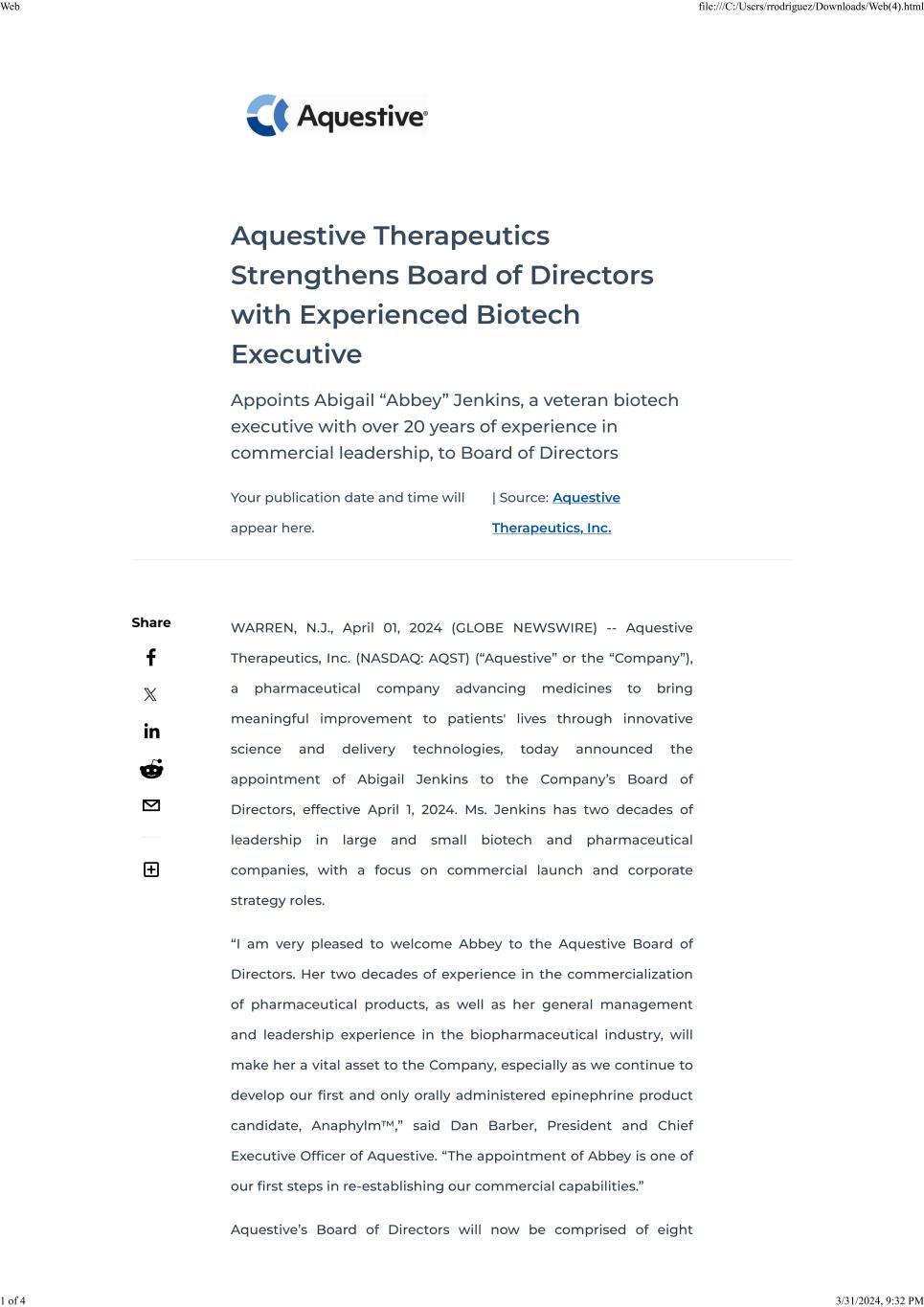 Web

file:///C:/Users/rrodriguez/Downloads/Web(4).html

Aquestive®

Aquestive Therapeutics Strengthens Board of Directors with Experienced Biotech Executive

Appoints Abigail “Abbey” Jenkins, a veteran biotech executive with over 20 years of experience in commercial leadership, to Board of Directors

Your publication date and time will appear here.

| Source: Aquestive Therapeutics, Inc.

Share

WARREN, N.J., April 01, 2024 (GLOBE NEWSWIRE) -- Aquestive Therapeutics, Inc. (NASDAQ: AQST) (“Aquestive” or the “Company”), a pharmaceutical company advancing medicines to bring meaningful improvement to patients' lives through innovative science and delivery technologies, today announced the appointment of Abigail Jenkins to the Company’s Board of Directors, effective April 1, 2024. Ms. Jenkins has two decades of leadership in large and small biotech and pharmaceutical companies, with a focus on commercial launch and corporate strategy roles.

“I am very pleased to welcome Abbey to the Aquestive Board of Directors. Her two decades of experience in the commercialization of pharmaceutical products, as well as her general management and leadership experience in the biopharmaceutical industry, will make her a vital asset to the Company, especially as we continue to develop our first and only orally administered epinephrine product candidate, Anaphylm™,” said Dan Barber, President and Chief Executive Officer of Aquestive. “The appointment of Abbey is one of our first steps in re-establishing our commercial capabilities.”

Aquestive’s Board of Directors will now be comprised of eight

1 of 4

3/31/2024, 9:32 PM